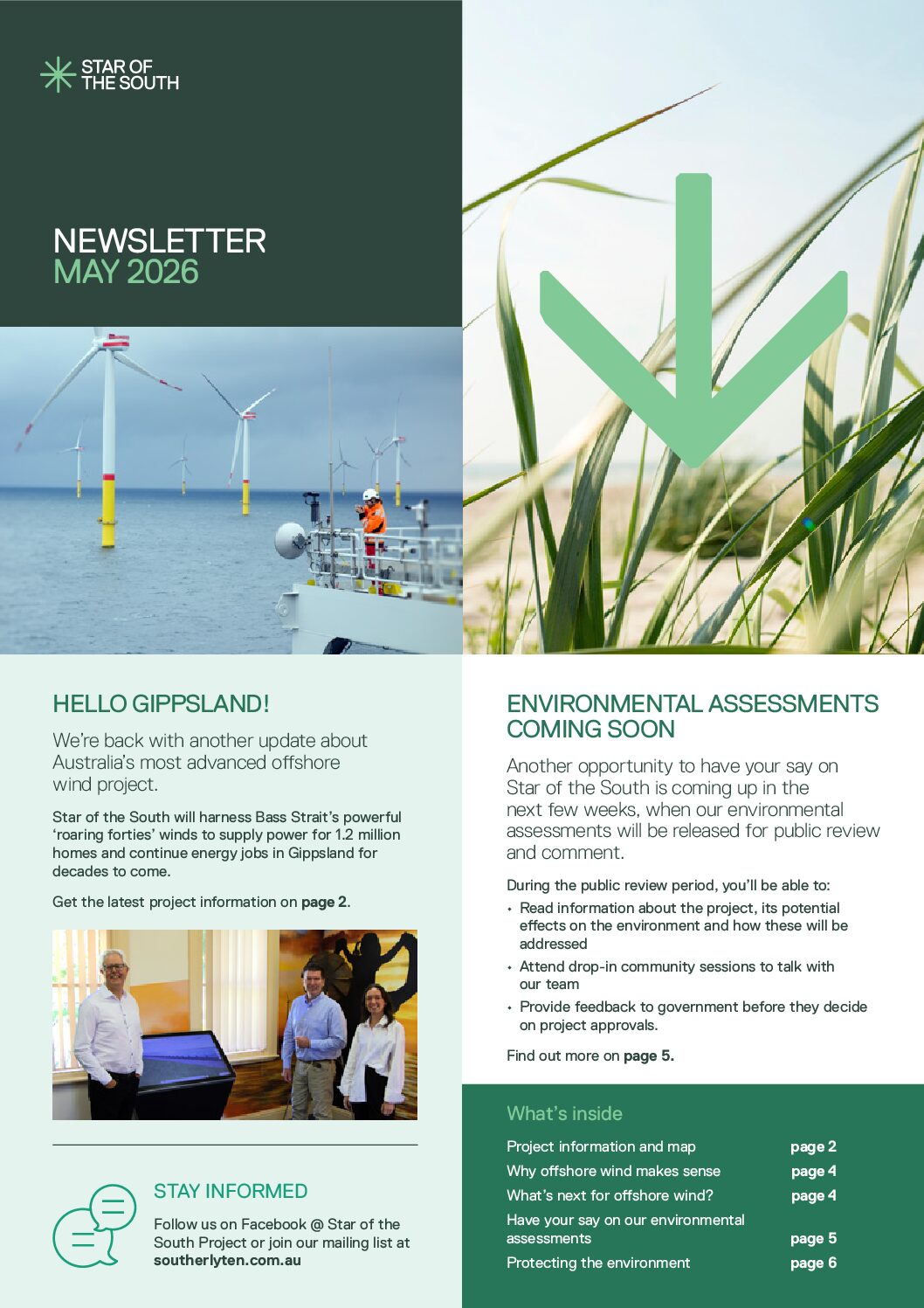 STAR OF THE SOUTH

NEWSLETTER
MAY 2026

HELLO GIPPSLAND!

We're back with another update about Australia's most advanced offshore wind project.

Star of the South will harness Bass Strait's powerful 'roaring forties' winds to supply power for 1.2 million homes and continue energy jobs in Gippsland for decades to come.

Get the latest project information on page 2.

STAY INFORMED

Follow us on Facebook @ Star of the South Project or join our mailing list at southerlyten.com.au

ENVIRONMENTAL ASSESSMENTS COMING SOON

Another opportunity to have your say on Star of the South is coming up in the next few weeks, when our environmental assessments will be released for public review and comment.

During the public review period, you'll be able to:

• Read information about the project, its potential effects on the environment and how these will be addressed
• Attend drop-in community sessions to talk with our team
• Provide feedback to government before they decide on project approvals.

Find out more on page 5.

What's inside

Project information and map page 2
Why offshore wind makes sense page 4
What's next for offshore wind? page 4
Have your say on our environmental assessments page 5
Protecting the environment page 6